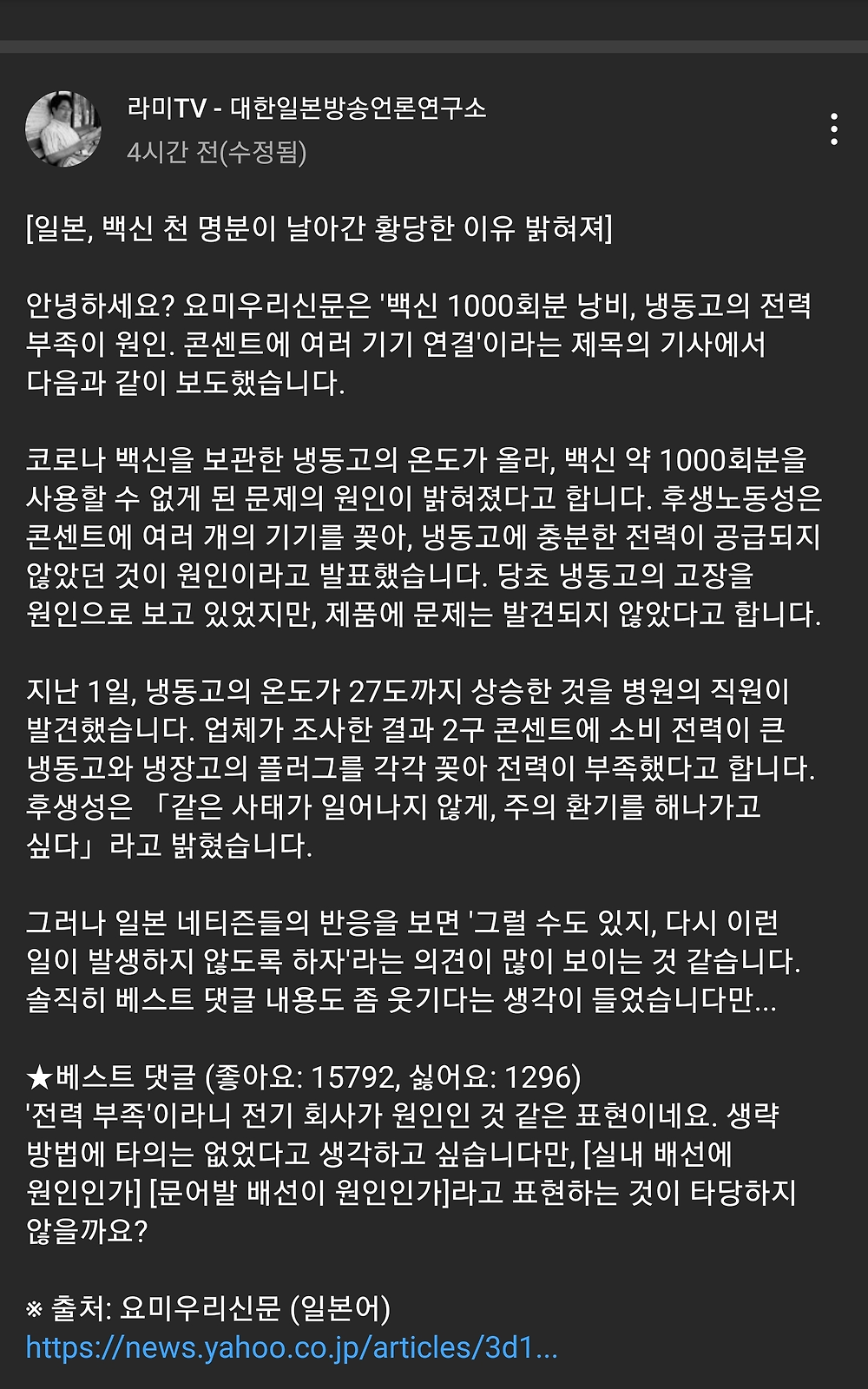 라미TV - 대한일본방송언론연구소
4시간 전(수정됨)

[일본, 백신 천 명분이 날아간 황당한 이유 밝혀져]

안녕하세요? 요미우리신문은 '백신 1000회분 낭비, 냉동고의 전력 부족이 원인. 콘센트에 여러 기기 연결'이라는 제목의 기사에서 다음과 같이 보도했습니다.

코로나 백신을 보관한 냉동고의 온도가 올라, 백신 약 1000회분을 사용할 수 없게 된 문제의 원인이 밝혀졌다고 합니다. 후생노동성은 콘센트에 여러 개의 기기를 꽂아, 냉동고에 충분한 전력이 공급되지 않았던 것이 원인이라고 발표했습니다. 당초 냉동고의 고장을 원인으로 보고 있었지만, 제품에 문제는 발견되지 않았다고 합니다.

지난 1일, 냉동고의 온도가 27도까지 상승한 것을 병원의 직원이 발견했습니다. 업체가 조사한 결과 2구 콘센트에 소비 전력이 큰 냉동고와 냉장고의 플러그를 각각 꽂아 전력이 부족했다고 합니다. 후생성은 「같은 사태가 일어나지 않게, 주의 환기를 해나가고 싶다」라고 밝혔습니다.

그러나 일본 네티즌들의 반응을 보면 '그럴 수도 있지, 다시 이런 일이 발생하지 않도록 하자'라는 의견이 많이 보이는 것 같습니다. 솔직히 베스트 댓글 내용도 좀 웃기다는 생각이 들었습니다만...

★베스트 댓글 (좋아요: 15792, 싫어요: 1296)
'전력 부족'이라니 전기 회사가 원인인 것 같은 표현이네요. 생략 방법에 타의는 없었다고 생각하고 싶습니다만, [실내 배선에 원인인가] [문어발 배선이 원인인가]라고 표현하는 것이 타당하지 않을까요?

※ 출처: 요미우리신문 (일본어)
https://news.yahoo.co.jp/articles/3d1...